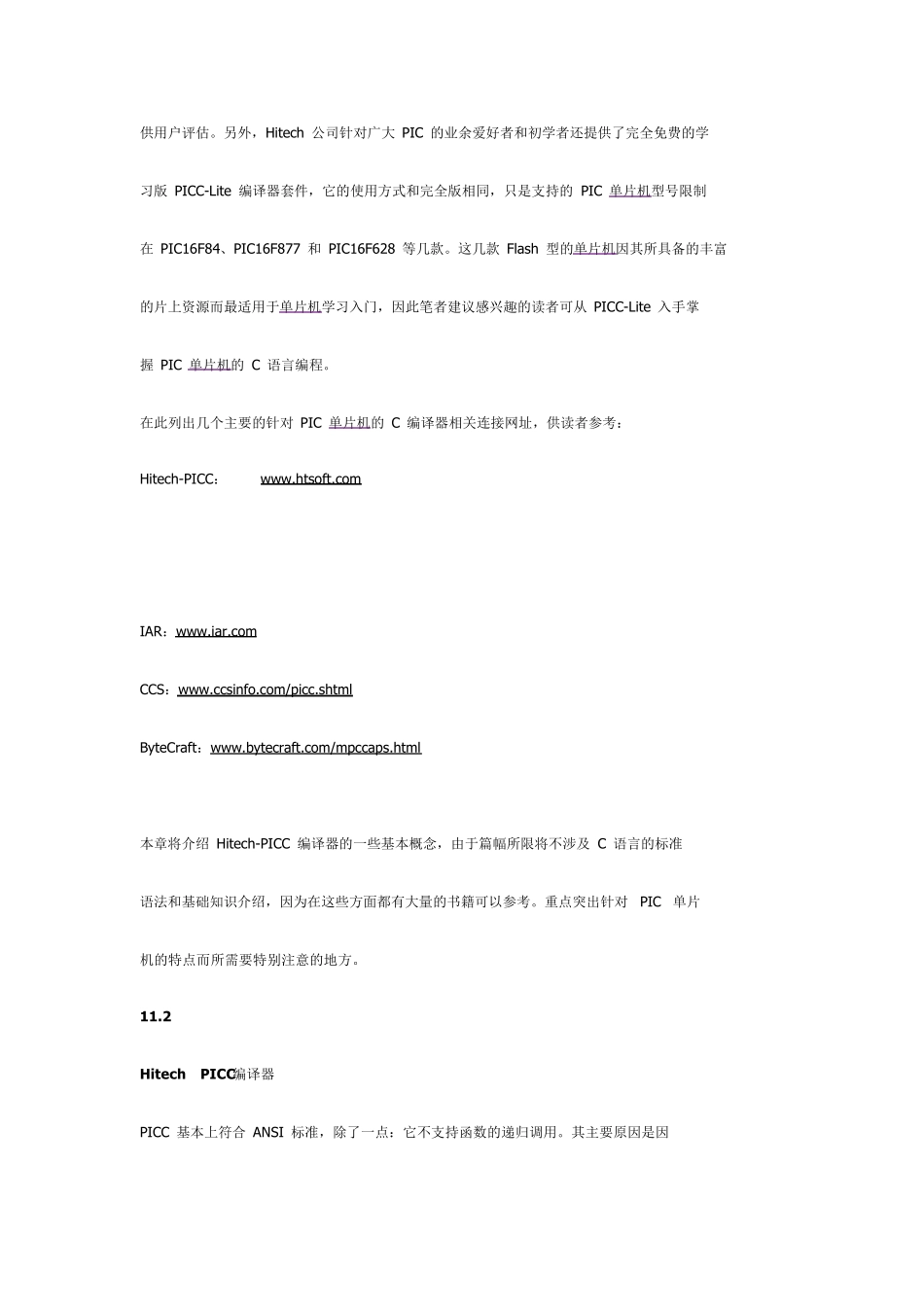 供用户评估。另外，Hitech 公司针对广大 PIC 的业余爱好者和初学者还提供了完全免费的学习版 PICC-Lite 编译器套件，它的使用方式和完全版相同，只是支持的 PIC 单片机型号限制在 PIC16F84、PIC16F877 和 PIC16F628 等几款。这几款 Flash 型的单片机因其所具备的丰富的片上资源而最适用于单片机学习入门，因此笔者建议感兴趣的读者可从 PICC-Lite 入手掌握 PIC 单片机的 C 语言编程。

在此列出几个主要的针对 PIC 单片机的 C 编译器相关连接网址，供读者参考：

Hitech-PICC： www.htsoft.com

IAR：www.iar.com

CCS：www.ccsinfo.com/picc.shtml

ByteCraft：www.bytecraft.com/mpccaps.html

本章将介绍 Hitech-PICC 编译器的一些基本概念，由于篇幅所限将不涉及 C 语言的标准语法和基础知识介绍，因为在这些方面都有大量的书籍可以参考。重点突出针对 PIC 单片机的特点而所需要特别注意的地方。

11.2

Hitech PICC编译器

PICC 基本上符合 ANSI 标准，除了一点：它不支持函数的递归调用。其主要原因是因